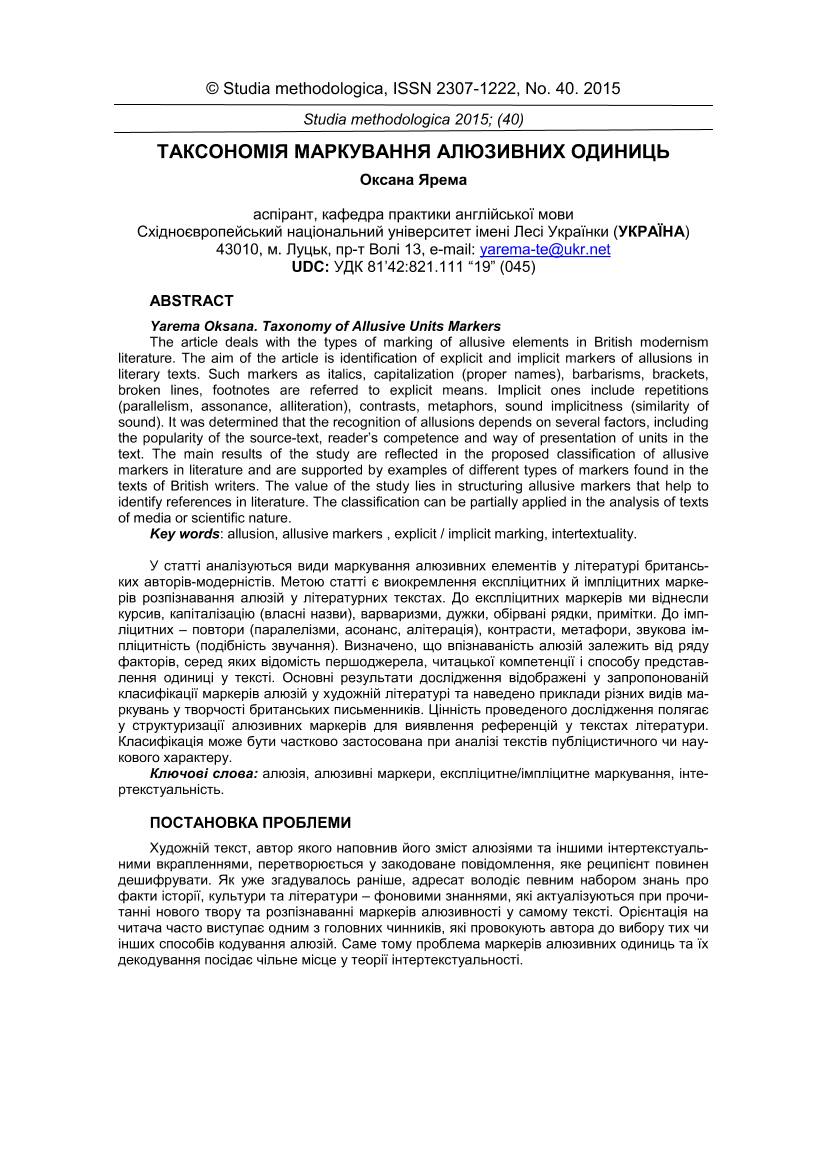 © Studia methodologica, ISSN 2307-1222, No. 40. 2015

Studia methodologica 2015; (40)

ТАКСОНОМІЯ МАРКУВАННЯ АЛЮЗИВНИХ ОДИНИЦЬ

Оксана Ярема

аспірант, кафедра практики англійської мови
Східноєвропейський національний університет імені Лесі Українки (УКРАЇНА)
43010, м. Луцьк, пр-т Волі 13, e-mail: yarema-te@ukr.net
UDC: УДК 81'42:821.111 "19" (045)

ABSTRACT

Yarema Oksana. Taxonomy of Allusive Units Markers
The article deals with the types of marking of allusive elements in British modernism literature. The aim of the article is identification of explicit and implicit markers of allusions in literary texts. Such markers as italics, capitalization (proper names), barbarisms, brackets, broken lines, footnotes are referred to explicit means. Implicit ones include repetitions (parallelism, assonance, alliteration), contrasts, metaphors, sound implicitness (similarity of sound). It was determined that the recognition of allusions depends on several factors, including the popularity of the source-text, reader's competence and way of presentation of units in the text. The main results of the study are reflected in the proposed classification of allusive markers in literature and are supported by examples of different types of markers found in the texts of British writers. The value of the study lies in structuring allusive markers that help to identify references in literature. The classification can be partially applied in the analysis of texts of media or scientific nature.
Key words: allusion, allusive markers , explicit / implicit marking, intertextuality.

У статті аналізуються види маркування алюзивних елементів у літературі британських авторів-модерністів. Метою статті є виокремлення експліцитних й імпліцитних маркерів розпізнавання алюзій у літературних текстах. До експліцитних маркерів ми віднесли курсив, капіталізацію (власні назви), варваризми, дужки, обірвані рядки, примітки. До імпліцитних – повтори (паралелізми, асонанс, алітерація), контрасти, метафори, звукова імпліцитність (подібність звучання). Визначено, що впізнаваність алюзій залежить від ряду факторів, серед яких відомість першоджерела, читацької компетенції і способу представлення одиниці у тексті. Основні результати дослідження відображені у запропонованій класифікації маркерів алюзій у художній літературі та наведено приклади різних видів маркувань у творчості британських письменників. Цінність проведеного дослідження полягає у структуризації алюзивних маркерів для виявлення референцій у текстах літератури. Класифікація може бути частково застосована при аналізі текстів публіцистичного чи наукового характеру.
Ключові слова: алюзія, алюзивні маркери, експліцитне/імпліцитне маркування, інтертекстуальність.

ПОСТАНОВКА ПРОБЛЕМИ

Художній текст, автор якого наповнив його зміст алюзіями та іншими інтертекстуальними вкрапленнями, перетворюється у закодоване повідомлення, яке реципієнт повинен дешифрувати. Як уже згадувалось раніше, адресат володіє певним набором знань про факти історії, культури та літератури – фоновими знаннями, які актуалізуються при прочитанні нового твору та розпізнаванні маркерів алюзивності у самому тексті. Орієнтація на читача часто виступає одним з головних чинників, які провокують автора до вибору тих чи інших способів кодування алюзій. Саме тому проблема маркерів алюзивних одиниць та їх декодування посідає чільне місце у теорії інтертекстуальності.